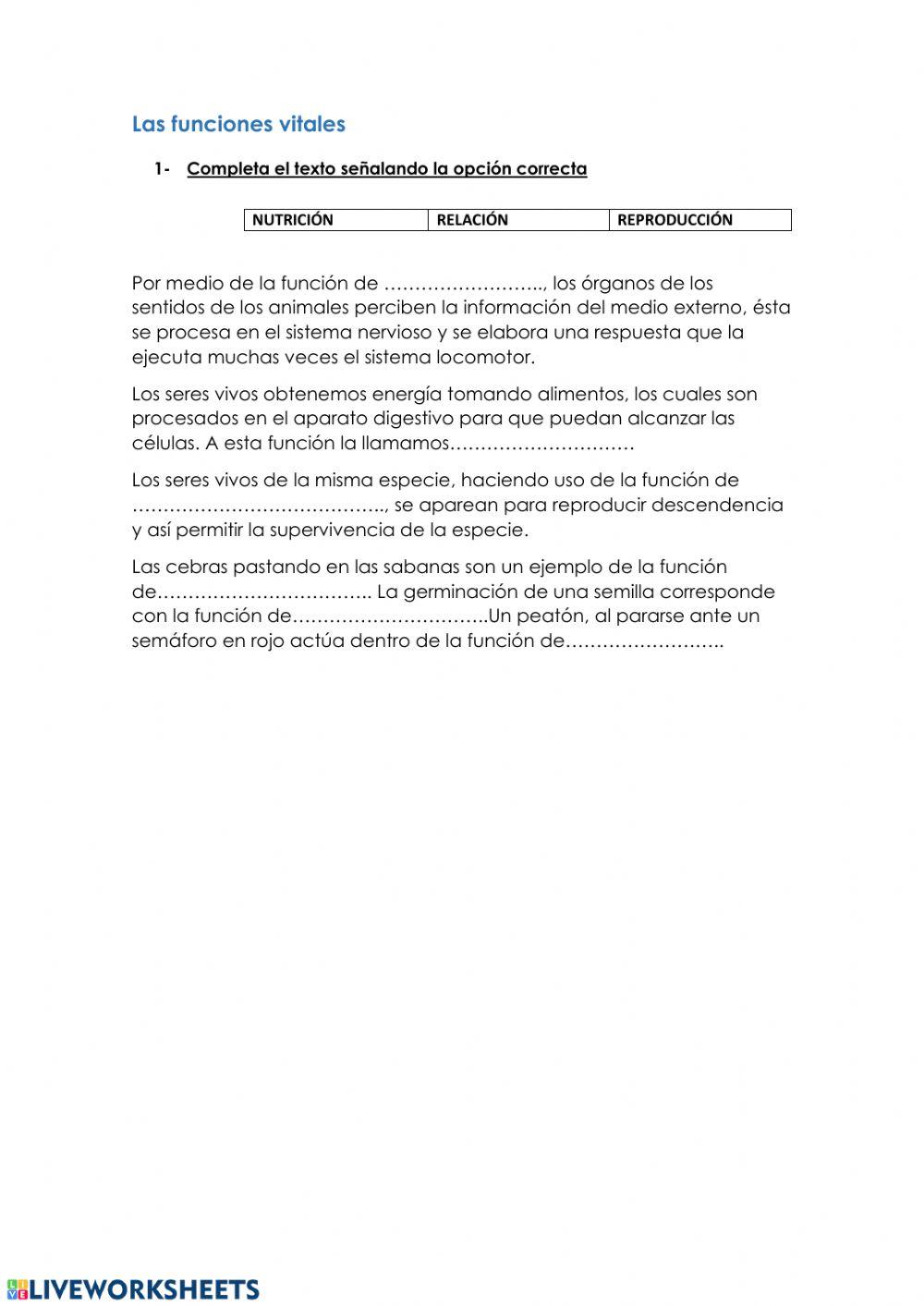 Las funciones vitales

1- Completa el texto señalando la opción correcta

| NUTRICIÓN | RELACIÓN | REPRODUCCIÓN |
|---|---|---|

Por medio de la función de …………………….., los órganos de los sentidos de los animales perciben la información del medio externo, ésta se procesa en el sistema nervioso y se elabora una respuesta que la ejecuta muchas veces el sistema locomotor.

Los seres vivos obtenemos energía tomando alimentos, los cuales son procesados en el aparato digestivo para que puedan alcanzar las células. A esta función la llamamos…………………………

Los seres vivos de la misma especie, haciendo uso de la función de ………………………………….., se aparean para reproducir descendencia y así permitir la supervivencia de la especie.

Las cebras pastando en las sabanas son un ejemplo de la función de…………………………….. La germinación de una semilla corresponde con la función de………………………….Un peatón, al pararse ante un semáforo en rojo actúa dentro de la función de……………………..

LIVEWORKSHEETS